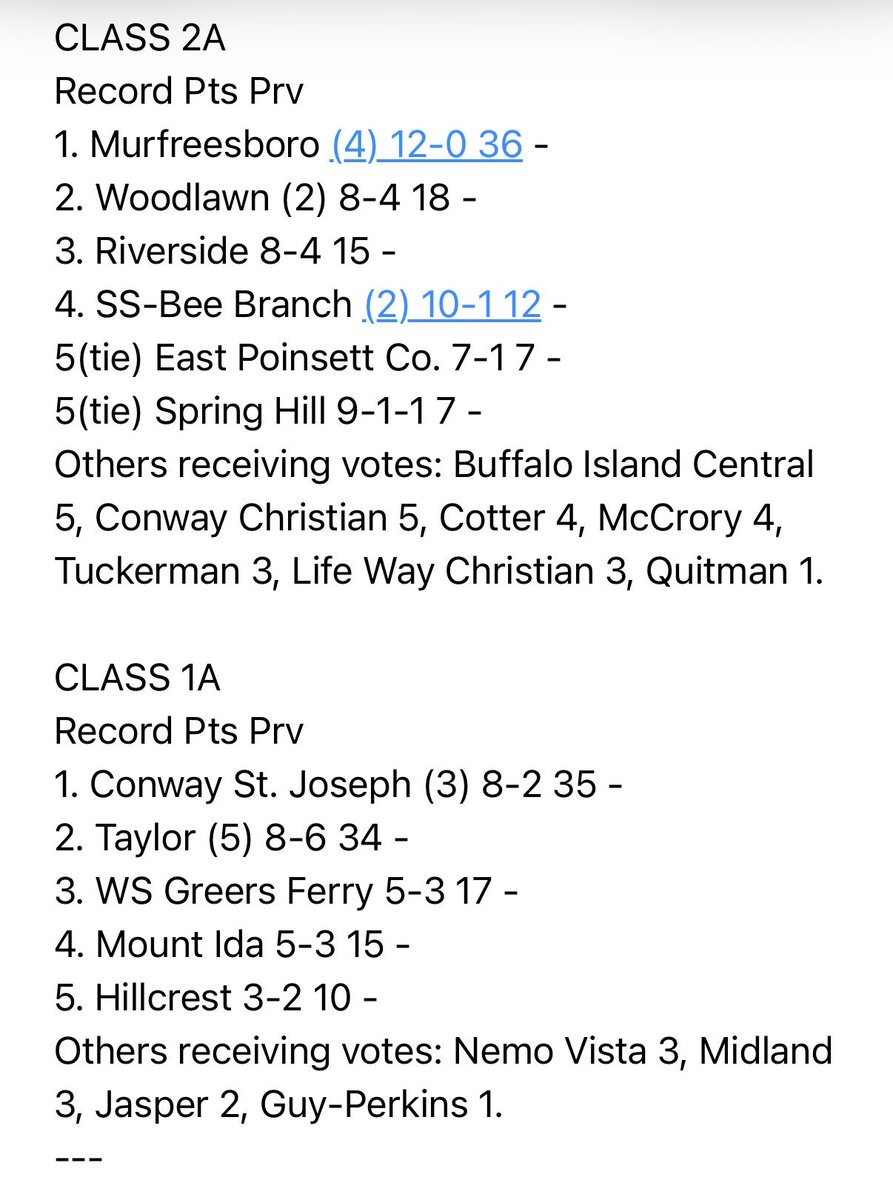 CLASS 2A
Record Pts Prv
1. Murfreesboro (4) 12-0 36 -
2. Woodlawn (2) 8-4 18 -
3. Riverside 8-4 15 -
4. SS-Bee Branch (2) 10-1 12 -
5(tie) East Poinsett Co. 7-1 7 -
5(tie) Spring Hill 9-1-1 7 -
Others receiving votes: Buffalo Island Central 5, Conway Christian 5, Cotter 4, McCrory 4, Tuckerman 3, Life Way Christian 3, Quitman 1.

CLASS 1A
Record Pts Prv
1. Conway St. Joseph (3) 8-2 35 -
2. Taylor (5) 8-6 34 -
3. WS Greers Ferry 5-3 17 -
4. Mount Ida 5-3 15 -
5. Hillcrest 3-2 10 -
Others receiving votes: Nemo Vista 3, Midland 3, Jasper 2, Guy-Perkins 1.
---